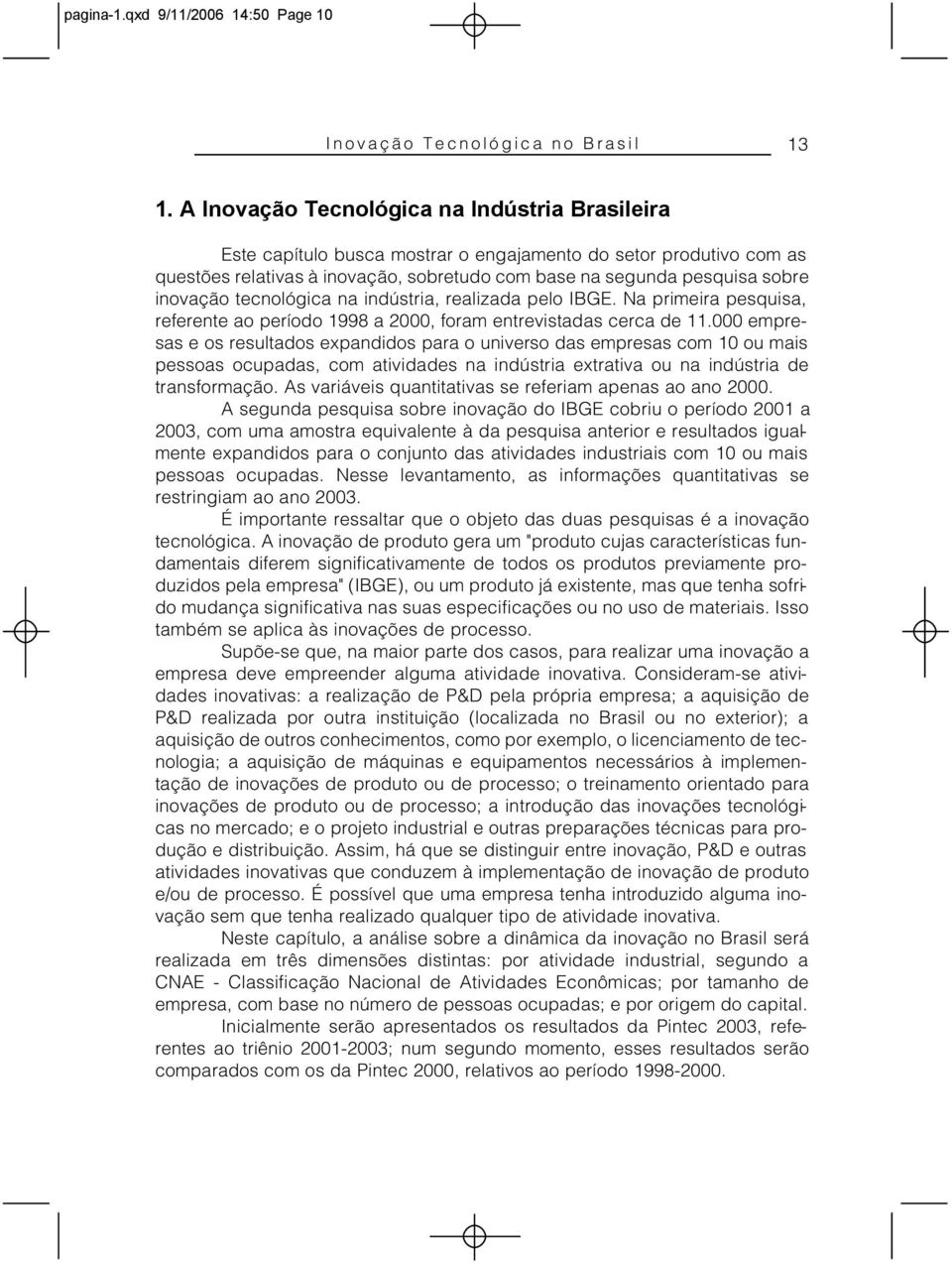 pagina-1.qxd 9/11/2006 14:50 Page 10

Inovação Tecnológica no Brasil 13

1. A Inovação Tecnológica na Indústria Brasileira

Este capítulo busca mostrar o engajamento do setor produtivo com as questões relativas à inovação, sobretudo com base na segunda pesquisa sobre inovação tecnológica na indústria, realizada pelo IBGE. Na primeira pesquisa, referente ao período 1998 a 2000, foram entrevistadas cerca de 11.000 empresas e os resultados expandidos para o universo das empresas com 10 ou mais pessoas ocupadas, com atividades na indústria extrativa ou na indústria de transformação. As variáveis quantitativas se referiam apenas ao ano 2000.

A segunda pesquisa sobre inovação do IBGE cobriu o período 2001 a 2003, com uma amostra equivalente à da pesquisa anterior e resultados igualmente expandidos para o conjunto das atividades industriais com 10 ou mais pessoas ocupadas. Nesse levantamento, as informações quantitativas se restringiam ao ano 2003.

É importante ressaltar que o objeto das duas pesquisas é a inovação tecnológica. A inovação de produto gera um "produto cujas características fundamentais diferem significativamente de todos os produtos previamente produzidos pela empresa" (IBGE), ou um produto já existente, mas que tenha sofrido mudança significativa nas suas especificações ou no uso de materiais. Isso também se aplica às inovações de processo.

Supõe-se que, na maior parte dos casos, para realizar uma inovação a empresa deve empreender alguma atividade inovativa. Consideram-se atividades inovativas: a realização de P&D pela própria empresa; a aquisição de P&D realizada por outra instituição (localizada no Brasil ou no exterior); a aquisição de outros conhecimentos, como por exemplo, o licenciamento de tecnologia; a aquisição de máquinas e equipamentos necessários à implementação de inovações de produto ou de processo; o treinamento orientado para inovações de produto ou de processo; a introdução das inovações tecnológicas no mercado; e o projeto industrial e outras preparações técnicas para produção e distribuição. Assim, há que se distinguir entre inovação, P&D e outras atividades inovativas que conduzem à implementação de inovação de produto e/ou de processo. É possível que uma empresa tenha introduzido alguma inovação sem que tenha realizado qualquer tipo de atividade inovativa.

Neste capítulo, a análise sobre a dinâmica da inovação no Brasil será realizada em três dimensões distintas: por atividade industrial, segundo a CNAE - Classificação Nacional de Atividades Econômicas; por tamanho de empresa, com base no número de pessoas ocupadas; e por origem do capital.

Inicialmente serão apresentados os resultados da Pintec 2003, referentes ao triênio 2001-2003; num segundo momento, esses resultados serão comparados com os da Pintec 2000, relativos ao período 1998-2000.